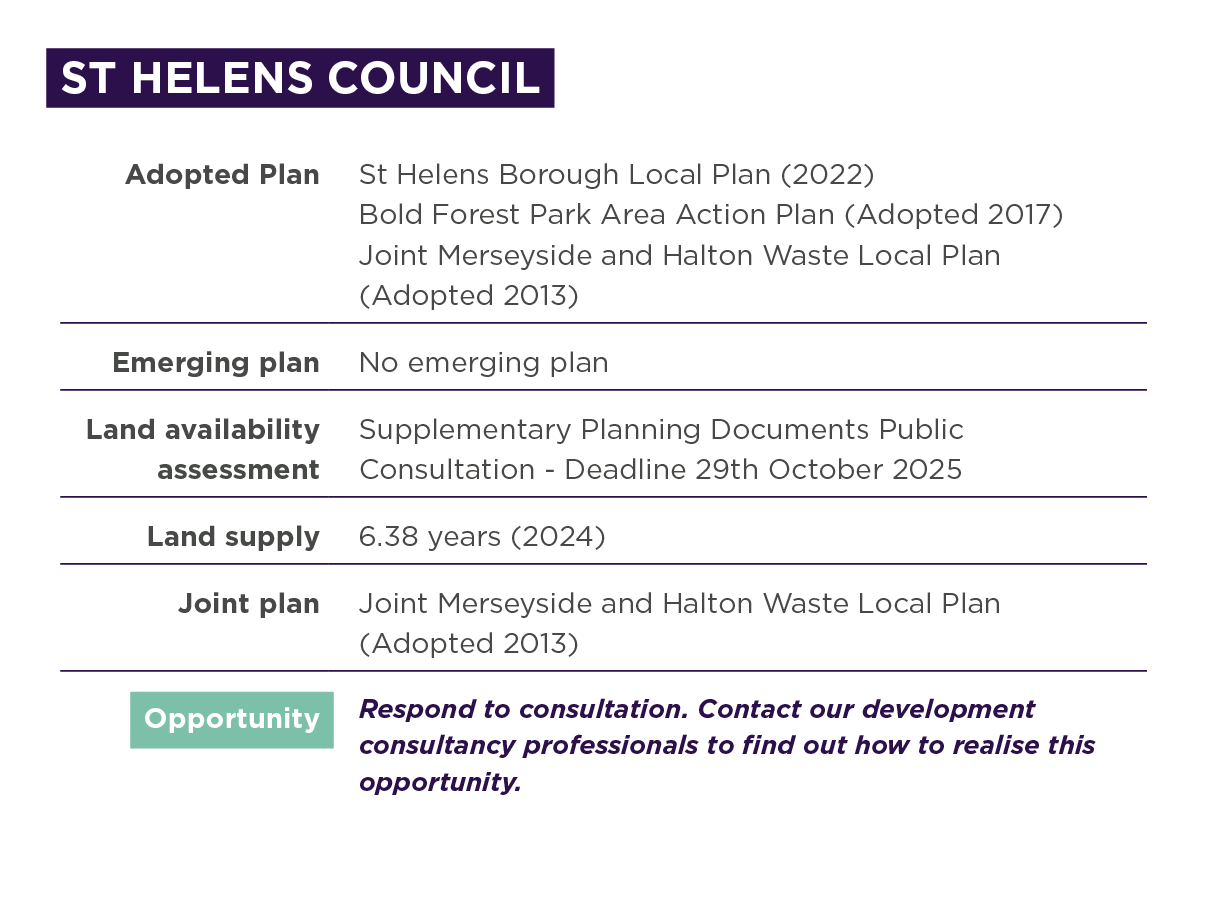 ST HELENS COUNCIL

Adopted Plan
St Helens Borough Local Plan (2022)
Bold Forest Park Area Action Plan (Adopted 2017)
Joint Merseyside and Halton Waste Local Plan (Adopted 2013)

Emerging plan
No emerging plan

Land availability assessment
Supplementary Planning Documents Public Consultation - Deadline 29th October 2025

Land supply
6.38 years (2024)

Joint plan
Joint Merseyside and Halton Waste Local Plan (Adopted 2013)

Opportunity
Respond to consultation. Contact our development consultancy professionals to find out how to realise this opportunity.